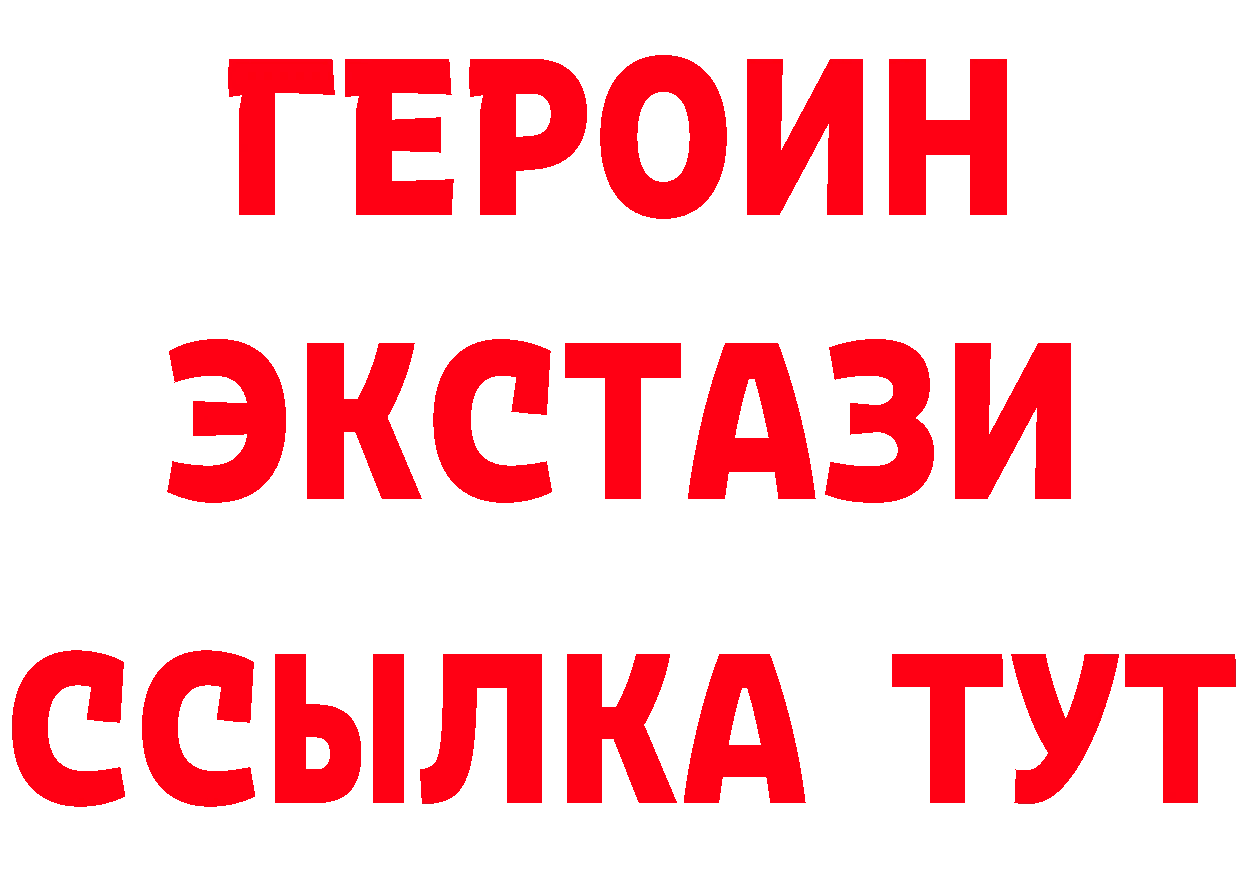 ГЕРОИН
ЭКСТАЗИ
ССЫЛКА ТУТ